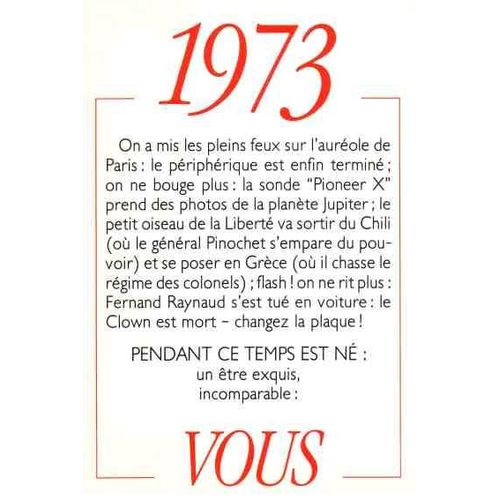 1973

On a mis les pleins feux sur l'auréole de Paris : le périphérique est enfin terminé ; on ne bouge plus : la sonde "Pioneer X" prend des photos de la planète Jupiter ; le petit oiseau de la Liberté va sortir du Chili (où le général Pinochet s'empare du pouvoir) et se poser en Grèce (où il chasse le régime des colonels) ; flash ! on ne rit plus : Fernand Raynaud s'est tué en voiture : le Clown est mort – changez la plaque !

PENDANT CE TEMPS EST NÉ :
un être exquis,
incomparable :

VOUS